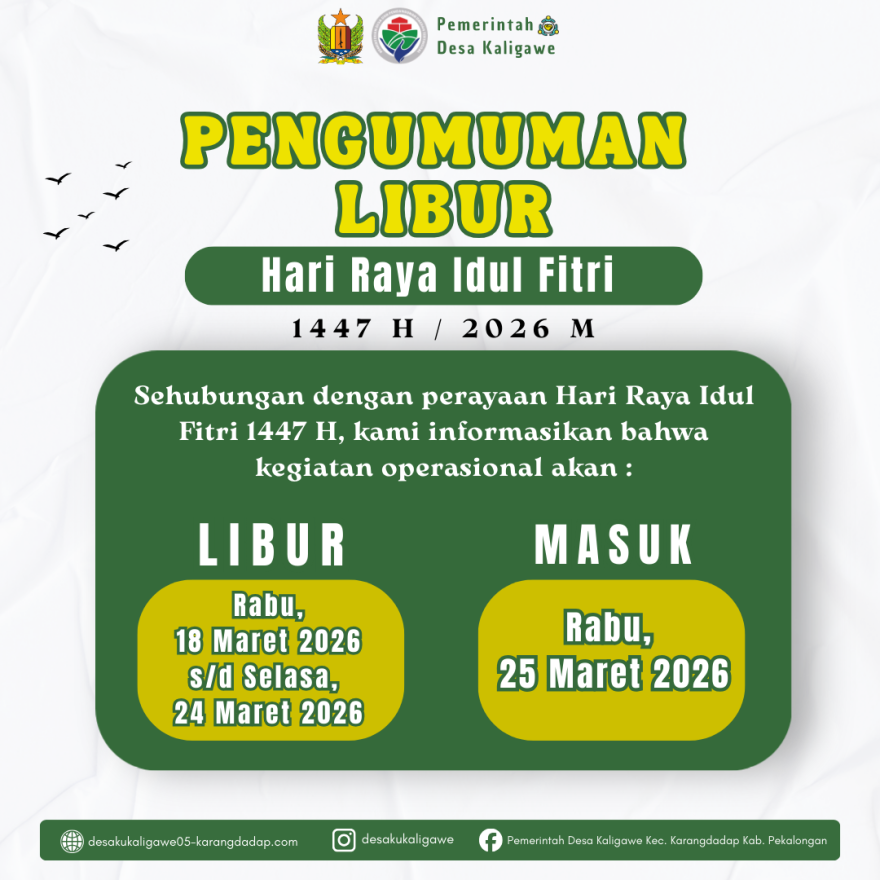 Pemerintah
Desa Kaligawe

PENGUMUMAN
LIBUR

Hari Raya Idul Fitri

1447 H / 2026 M

Sehubungan dengan perayaan Hari Raya Idul Fitri 1447 H, kami informasikan bahwa kegiatan operasional akan :

LIBUR

Rabu,
18 Maret 2026
s/d Selasa,
24 Maret 2026

MASUK

Rabu,
25 Maret 2026

desakukaligawe05-karangdadap.com
desakukaligawe
Pemerintah Desa Kaligawe Kec. Karangdadap Kab. Pekalongan